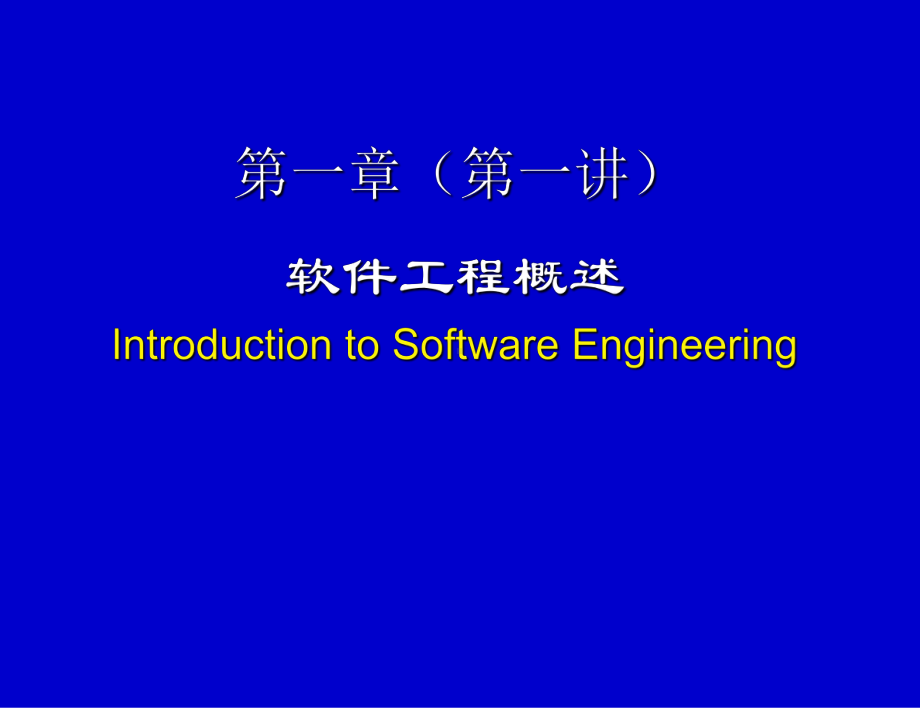 第一章（第一讲）

软件工程概述

Introduction to Software Engineering